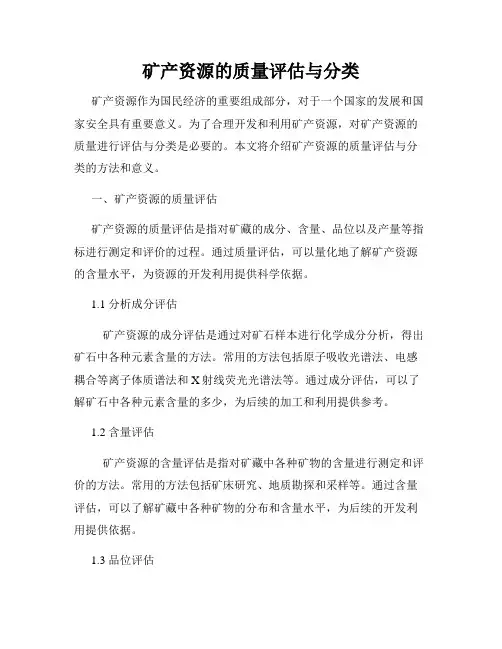 矿产资源的质量评估与分类

矿产资源作为国民经济的重要组成部分，对于一个国家的发展和国家安全具有重要意义。为了合理开发和利用矿产资源，对矿产资源的质量进行评估与分类是必要的。本文将介绍矿产资源的质量评估与分类的方法和意义。

一、矿产资源的质量评估

矿产资源的质量评估是指对矿藏的成分、含量、品位以及产量等指标进行测定和评价的过程。通过质量评估，可以量化地了解矿产资源的含量水平，为资源的开发利用提供科学依据。

1.1 分析成分评估

矿产资源的成分评估是通过对矿石样本进行化学成分分析，得出矿石中各种元素含量的方法。常用的方法包括原子吸收光谱法、电感耦合等离子体质谱法和X射线荧光光谱法等。通过成分评估，可以了解矿石中各种元素含量的多少，为后续的加工和利用提供参考。

1.2 含量评估

矿产资源的含量评估是指对矿藏中各种矿物的含量进行测定和评价的方法。常用的方法包括矿床研究、地质勘探和采样等。通过含量评估，可以了解矿藏中各种矿物的分布和含量水平，为后续的开发利用提供依据。

1.3 品位评估